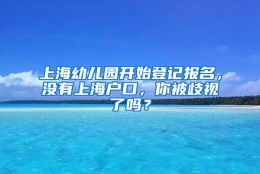 上海幼儿园开始登记报名，没有上海户口，你被歧视了吗？